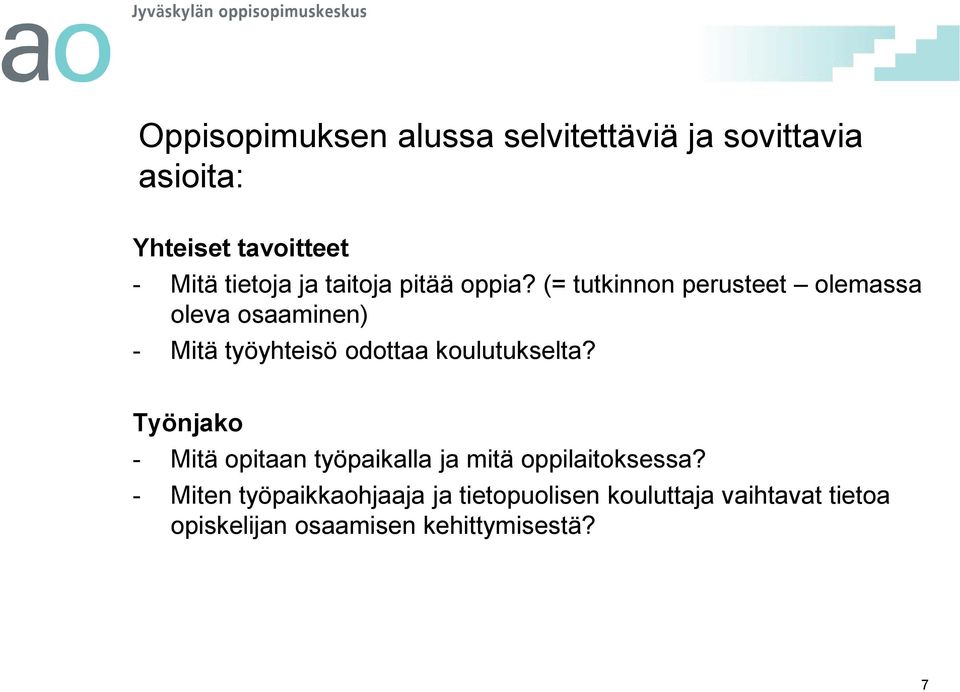 Jyväskylän oppisopimuskeskus

ao

Oppisopimuksen alussa selvitettäviä ja sovittavia asioita:

Yhteiset tavoitteet

- Mitä tietoja ja taitoja pitää oppia? (= tutkinnon perusteet – olemassa oleva osaaminen)
- Mitä työyhteisö odottaa koulutukselta?

Työnjako

- Mitä opitaan työpaikalla ja mitä oppilaitoksessa?
- Miten työpaikkaohjaaja ja tietopuolisen kouluttaja vaihtavat tietoa opiskelijan osaamisen kehittymisestä?

7